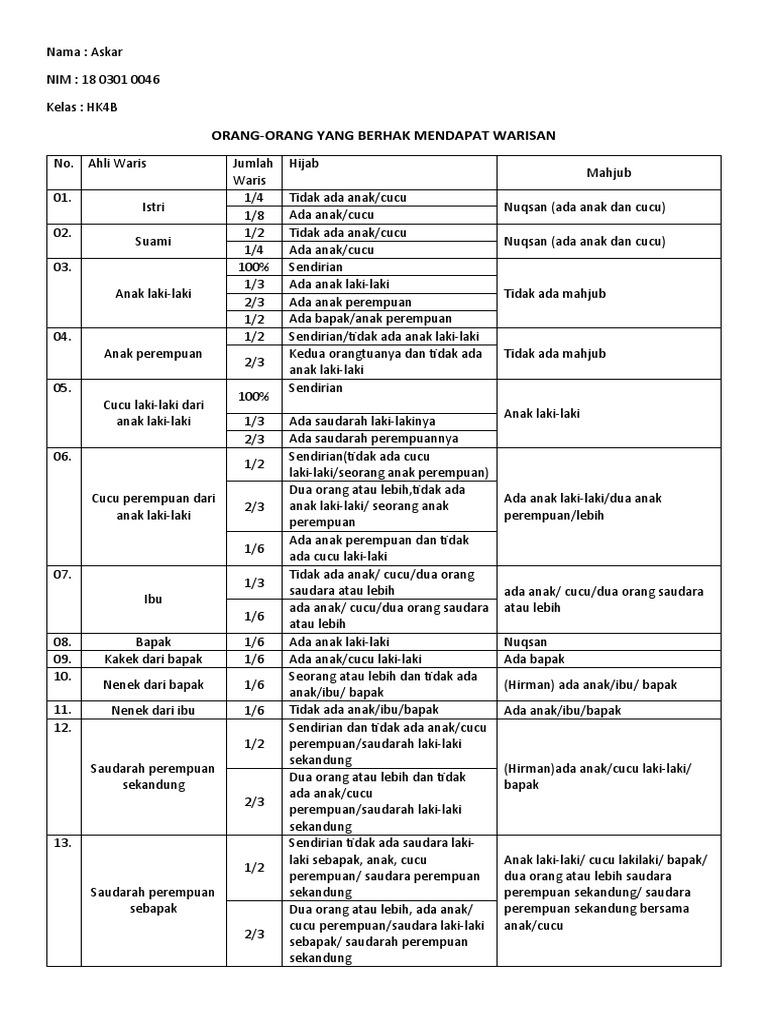 Nama : Askar

NIM : 18 0301 0046

Kelas : HK4B

ORANG-ORANG YANG BERHAK MENDAPAT WARISAN

| No. | Ahli Waris | Jumlah Waris | Hijab | Mahjub |
|---|---|---|---|---|
| 01. | Istri | 1/4 | Tidak ada anak/cucu | Nuqsan (ada anak dan cucu) |
| | | 1/8 | Ada anak/cucu | |
| 02. | Suami | 1/2 | Tidak ada anak/cucu | Nuqsan (ada anak dan cucu) |
| | | 1/4 | Ada anak/cucu | |
| 03. | Anak laki-laki | 100% | Sendirian | Tidak ada mahjub |
| | | 1/3 | Ada anak laki-laki | |
| | | 2/3 | Ada anak perempuan | |
| | | 1/2 | Ada bapak/anak perempuan | |
| 04. | Anak perempuan | 1/2 | Sendirian/tidak ada anak laki-laki | Tidak ada mahjub |
| | | 2/3 | Kedua orangtuanya dan tidak ada anak laki-laki | |
| 05. | Cucu laki-laki dari anak laki-laki | 100% | Sendirian | Anak laki-laki |
| | | 1/3 | Ada saudarah laki-lakinya | |
| | | 2/3 | Ada saudarah perempuannya | |
| 06. | Cucu perempuan dari anak laki-laki | 1/2 | Sendirian(tidak ada cucu laki-laki/seorang anak perempuan) | Ada anak laki-laki/dua anak perempuan/lebih |
| | | 2/3 | Dua orang atau lebih,tidak ada anak laki-laki/ seorang anak perempuan | |
| | | 1/6 | Ada anak perempuan dan tidak ada cucu laki-laki | |
| 07. | Ibu | 1/3 | Tidak ada anak/ cucu/dua orang saudara atau lebih | ada anak/ cucu/dua orang saudara atau lebih |
| | | 1/6 | ada anak/ cucu/dua orang saudara atau lebih | |
| 08. | Bapak | 1/6 | Ada anak laki-laki | Nuqsan |
| 09. | Kakek dari bapak | 1/6 | Ada anak/cucu laki-laki | Ada bapak |
| 10. | Nenek dari bapak | 1/6 | Seorang atau lebih dan tidak ada anak/ibu/ bapak | (Hirman) ada anak/ibu/ bapak |
| 11. | Nenek dari ibu | 1/6 | Ada anak/ibu/bapak | Ada anak/ibu/bapak |
| 12. | Saudarah perempuan sekandung | 1/2 | Sendirian dan tidak ada anak/cucu perempuan/saudarah laki-laki sekandung | (Hirman)ada anak/cucu laki-laki/ bapak |
| | | 2/3 | Dua orang atau lebih dan tidak ada anak/cucu perempuan/saudarah laki-laki sekandung | |
| 13. | Saudarah perempuan sebapak | 1/2 | Sendirian tidak ada saudara laki-laki sebapak, anak, cucu perempuan/ saudara perempuan sekandung | Anak laki-laki/ cucu lakilaki/ bapak/ dua orang atau lebih saudara perempuan sekandung/ saudara perempuan sekandung bersama anak/cucu |
| | | 2/3 | Dua orang atau lebih, ada anak/ cucu perempuan/saudara laki-laki sebapak/ saudarah perempuan sekandung | |